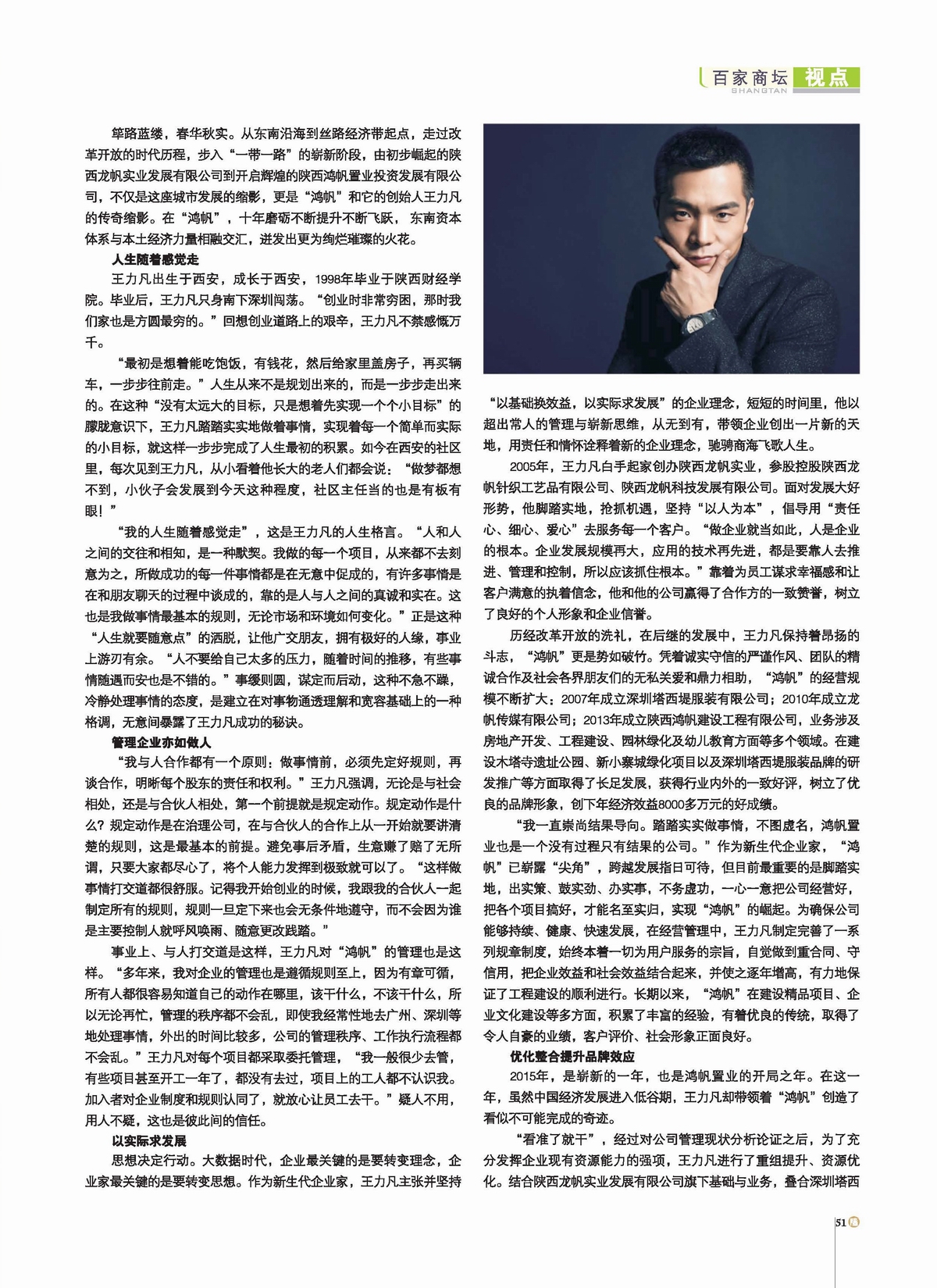 百家商坛 视点
SHANGTAN

筚路蓝缕，春华秋实。从东南沿海到丝路经济带起点，走过改革开放的时代历程，步入“一带一路”的崭新阶段，由初步崛起的陕西龙帆实业发展有限公司到开启辉煌的陕西鸿帆置业投资发展有限公司，不仅是这座城市发展的缩影，更是“鸿帆”和它的创始人王力凡的传奇缩影。在“鸿帆”，十年磨砺不断提升不断飞跃，东南资本体系与本土经济力量相融交汇，迸发出更为绚烂璀璨的火花。

人生随着感觉走

王力凡出生于西安，成长于西安，1998年毕业于陕西财经学院。毕业后，王力凡只身南下深圳闯荡。“创业时非常穷困，那时我们家也是方圆最穷的。”回想创业道路上的艰辛，王力凡不禁感慨万千。

“最初是想着能吃饱饭，有钱花，然后给家里盖房子，再买辆车，一步步往前走。”人生从来不是规划出来的，而是一步步走出来的。在这种“没有太远大的目标，只是想着先实现一个个小目标”的朦胧意识下，王力凡踏踏实实地做着事情，实现着每一个简单而实际的小目标，就这样一步步完成了人生最初的积累。如今在西安的社区里，每次见到王力凡，从小看着他长大的老人们都会说：“做梦都想不到，小伙子会发展到今天这种程度，社区主任当的也是有板有眼！”

“我的人生随着感觉走”，这是王力凡的人生格言。“人和人之间的交往和相知，是一种默契。我做的每一个项目，从来都不去刻意为之，所做成功的每一件事情都是在无意中促成的，有许多事情是在和朋友聊天的过程中谈成的，靠的是人与人之间的真诚和实在。这也是我做事情最基本的规则，无论市场和环境如何变化。”正是这种“人生就要随意点”的洒脱，让他广交朋友，拥有极好的人缘，事业上游刃有余。“人不要给自己太多的压力，随着时间的推移，有些事情随遇而安也是不错的。”事缓则圆，谋定而后动，这种不急不躁，冷静处理事情的态度，是建立在对事物通透理解和宽容基础上的一种格调，无意间暴露了王力凡成功的秘诀。

管理企业亦如做人

“我与人合作都有一个原则：做事情前，必须先定好规则，再谈合作，明晰每个股东的责任和权利。”王力凡强调，无论是与社会相处，还是与合伙人相处，第一个前提就是规定动作。规定动作是什么？规定动作是在治理公司，在与合伙人的合作上从一开始就要讲清楚的规则，这是最基本的前提。避免事后矛盾，生意赚了赔了无所谓，只要大家都尽心了，将个人能力发挥到极致就可以了。“这样做事情打交道都很舒服。记得我开始创业的时候，我跟我的合伙人一起制定所有的规则，规则一旦定下来也会无条件地遵守，而不会因为谁是主要控制人就呼风唤雨、随意更改践踏。”

事业上、与人打交道是这样，王力凡对“鸿帆”的管理也是这样。“多年来，我对企业的管理也是遵循规则至上，因为有章可循，所有人都很容易知道自己的动作在哪里，该干什么，不该干什么，所以无论再忙，管理的秩序都不会乱，即使我经常性地去广州、深圳等地处理事情，外出的时间比较多，公司的管理秩序、工作执行流程都不会乱。”王力凡对每个项目都采取委托管理，“我一般很少去管，有些项目甚至开工一年了，都没有去过，项目上的工人都不认识我。加入者对企业制度和规则认同了，就放心让员工去干。”疑人不用，用人不疑，这也是彼此间的信任。

以实际求发展

思想决定行动。大数据时代，企业最关键的是要转变理念，企业家最关键的是要转变思想。作为新生代企业家，王力凡主张并坚持“以基础换效益，以实际求发展”的企业理念，短短的时间里，他以超出常人的管理与崭新思维，从无到有，带领企业创出一片新的天地，用责任和情怀诠释着新的企业理念，驰骋商海飞歌人生。

2005年，王力凡白手起家创办陕西龙帆实业，参股控股陕西龙帆针织工艺品有限公司、陕西龙帆科技发展有限公司。面对发展大好形势，他脚踏实地，抢抓机遇，坚持“以人为本”，倡导用“责任心、细心、爱心”去服务每一个客户。“做企业就当如此，人是企业的根本。企业发展规模再大，应用的技术再先进，都是要靠人去推进、管理和控制，所以应该抓住根本。”靠着为员工谋求幸福感和让客户满意的执着信念，他和他的公司赢得了合作方的一致赞誉，树立了良好的个人形象和企业信誉。

历经改革开放的洗礼，在后继的发展中，王力凡保持着昂扬的斗志，“鸿帆”更是势如破竹。凭着诚实守信的严谨作风、团队的精诚合作及社会各界朋友们的无私关爱和鼎力相助，“鸿帆”的经营规模不断扩大：2007年成立深圳塔西堤服装有限公司；2010年成立龙帆传媒有限公司；2013年成立陕西鸿帆建设工程有限公司，业务涉及房地产开发、工程建设、园林绿化及幼儿教育方面等多个领域。在建设木塔寺遗址公园、新小寨城绿化项目以及深圳塔西堤服装品牌的研发推广等方面取得了长足发展，获得行业内外的一致好评，树立了优良的品牌形象，创下年经济效益8000多万元的好成绩。

“我一直崇尚结果导向。踏踏实实做事情，不图虚名，鸿帆置业也是一个没有过程只有结果的公司。”作为新生代企业家，“鸿帆”已崭露“尖角”，跨越发展指日可待，但目前最重要的是脚踏实地，出实策、鼓实劲、办实事，不务虚功，一心一意把公司经营好，把各个项目搞好，才能名至实归，实现“鸿帆”的崛起。为确保公司能够持续、健康、快速发展，在经营管理中，王力凡制定完善了一系列规章制度，始终本着一切为用户服务的宗旨，自觉做到重合同、守信用，把企业效益和社会效益结合起来，并使之逐年增高，有力地保证了工程建设的顺利进行。长期以来，“鸿帆”在建设精品项目、企业文化建设等多方面，积累了丰富的经验，有着优良的传统，取得了令人自豪的业绩，客户评价、社会形象正面良好。

优化整合提升品牌效应

2015年，是崭新的一年，也是鸿帆置业的开局之年。在这一年，虽然中国经济发展进入低谷期，王力凡却带领着“鸿帆”创造了看似不可能完成的奇迹。

“看准了就干”，经过对公司管理现状分析论证之后，为了充分发挥企业现有资源能力的强项，王力凡进行了重组提升、资源优化。结合陕西龙帆实业发展有限公司旗下基础与业务，叠合深圳塔西

51